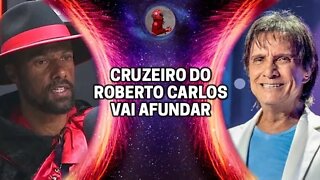 CRUZEIRO DO ROBERTO CARLOS VAI AFUNDAR